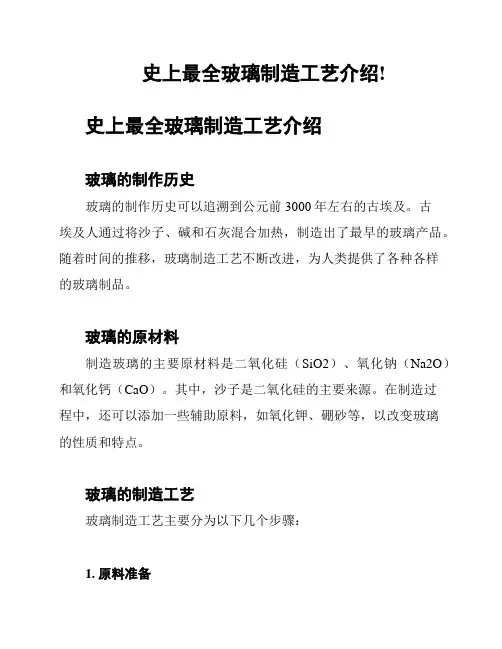 史上最全玻璃制造工艺介绍!

史上最全玻璃制造工艺介绍

玻璃的制作历史

玻璃的制作历史可以追溯到公元前 3000 年左右的古埃及。古埃及人通过将沙子、碱和石灰混合加热，制造出了最早的玻璃产品。随着时间的推移，玻璃制造工艺不断改进，为人类提供了各种各样的玻璃制品。

玻璃的原材料

制造玻璃的主要原材料是二氧化硅（SiO2）、氧化钠（Na2O）和氧化钙（CaO）。其中，沙子是二氧化硅的主要来源。在制造过程中，还可以添加一些辅助原料，如氧化钾、硼砂等，以改变玻璃的性质和特点。

玻璃的制造工艺

玻璃制造工艺主要分为以下几个步骤：

1. 原料准备